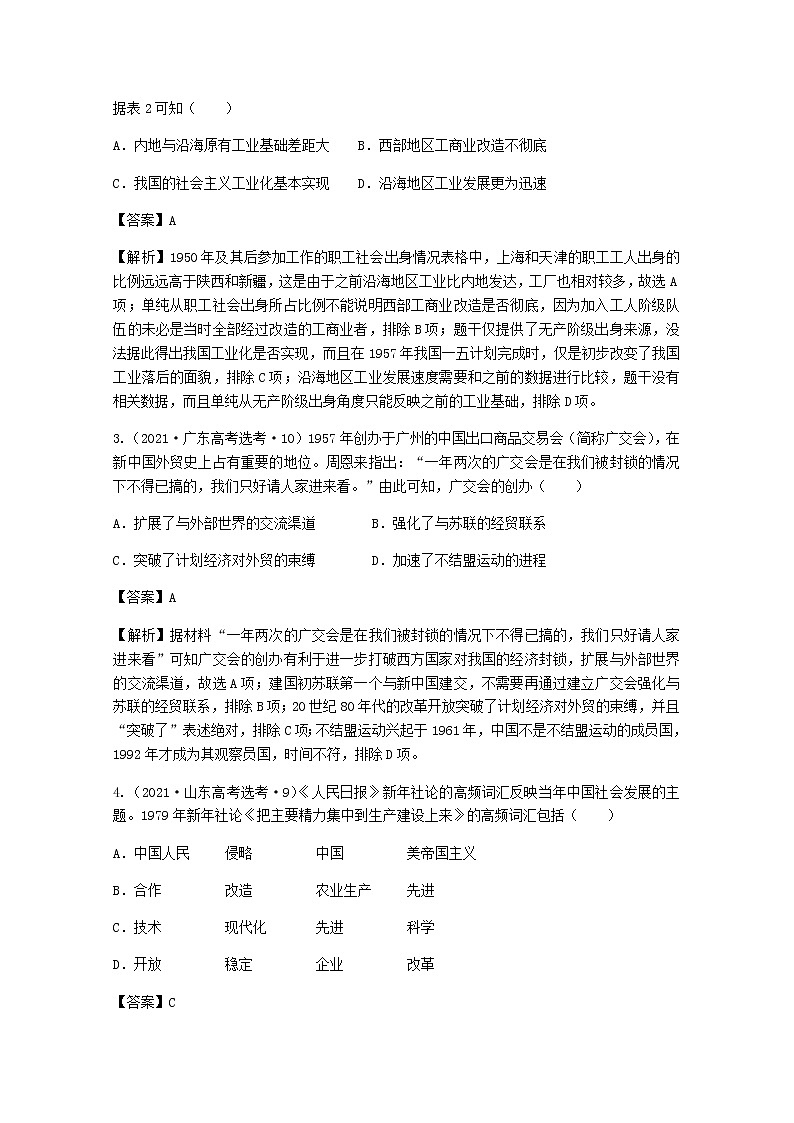 据表 2 可知（　　）

A．内地与沿海原有工业基础差距大　　B．西部地区工商业改造不彻底

C．我国的社会主义工业化基本实现　　D．沿海地区工业发展更为迅速

【答案】A

【解析】1950 年及其后参加工作的职工社会出身情况表格中，上海和天津的职工工人出身的比例远远高于陕西和新疆，这是由于之前沿海地区工业比内地发达，工厂也相对较多，故选 A 项；单纯从职工社会出身所占比例不能说明西部工商业改造是否彻底，因为加入工人阶级队伍的未必是当时全部经过改造的工商业者，排除 B 项；题干仅提供了无产阶级出身来源，没法据此得出我国工业化是否实现，而且在 1957 年我国一五计划完成时，仅是初步改变了我国工业落后的面貌，排除 C 项；沿海地区工业发展速度需要和之前的数据进行比较，题干没有相关数据，而且单纯从无产阶级出身角度只能反映之前的工业基础，排除 D 项。

3．（2021·广东高考选考·10）1957 年创办于广州的中国出口商品交易会（简称广交会），在新中国外贸史上占有重要的地位。周恩来指出：“一年两次的广交会是在我们被封锁的情况下不得已搞的，我们只好请人家进来看。”由此可知，广交会的创办（　　）

A．扩展了与外部世界的交流渠道　　　B．强化了与苏联的经贸联系

C．突破了计划经济对外贸的束缚　　　D．加速了不结盟运动的进程

【答案】A

【解析】据材料“一年两次的广交会是在我们被封锁的情况下不得已搞的，我们只好请人家进来看”可知广交会的创办有利于进一步打破西方国家对我国的经济封锁，扩展与外部世界的交流渠道，故选 A 项；建国初苏联第一个与新中国建交，不需要再通过建立广交会强化与苏联的经贸联系，排除 B 项；20 世纪 80 年代的改革开放突破了计划经济对外贸的束缚，并且“突破了”表述绝对，排除 C 项；不结盟运动兴起于 1961 年，中国不是不结盟运动的成员国，1992 年才成为其观察员国，时间不符，排除 D 项。

4．（2021·山东高考选考·9）《人民日报》新年社论的高频词汇反映当年中国社会发展的主题。1979 年新年社论《把主要精力集中到生产建设上来》的高频词汇包括（　　）

A．中国人民　　侵略　　中国　　美帝国主义

B．合作　　改造　　农业生产　　先进

C．技术　　现代化　　先进　　科学

D．开放　　稳定　　企业　　改革

【答案】C